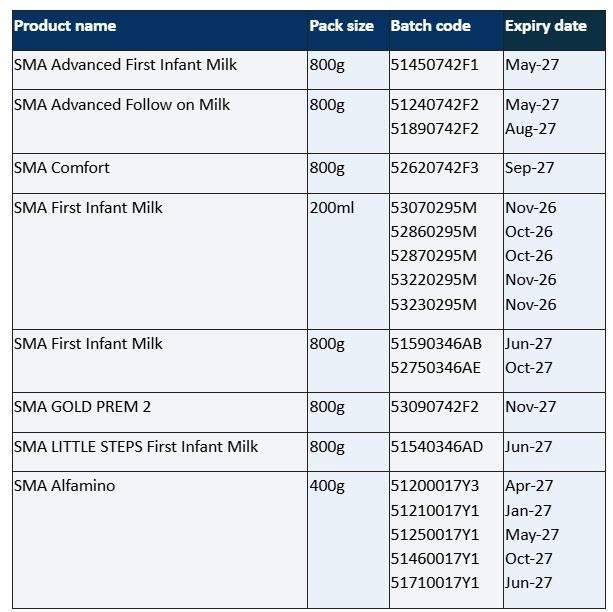 | Product name | Pack size | Batch code | Expiry date |
|---|---|---|---|
| SMA Advanced First Infant Milk | 800g | 51450742F1 | May-27 |
| SMA Advanced Follow on Milk | 800g | 51240742F2 51890742F2 | May-27 Aug-27 |
| SMA Comfort | 800g | 52620742F3 | Sep-27 |
| SMA First Infant Milk | 200ml | 53070295M 52860295M 52870295M 53220295M 53230295M | Nov-26 Oct-26 Oct-26 Nov-26 Nov-26 |
| SMA First Infant Milk | 800g | 51590346AB 52750346AE | Jun-27 Oct-27 |
| SMA GOLD PREM 2 | 800g | 53090742F2 | Nov-27 |
| SMA LITTLE STEPS First Infant Milk | 800g | 51540346AD | Jun-27 |
| SMA Alfamino | 400g | 51200017Y3 51210017Y1 51250017Y1 51460017Y1 51710017Y1 | Apr-27 Jan-27 May-27 Oct-27 Jun-27 |